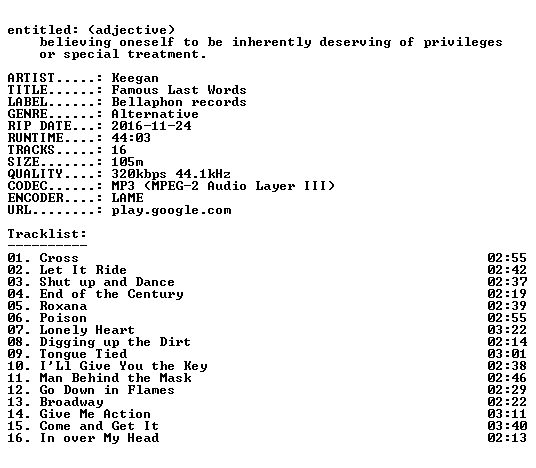 entitled: (adjective)
believing oneself to be inherently deserving of privileges or special treatment.

ARTIST.....: Keegan
TITLE......: Famous Last Words
LABEL......: Bellaphon records
GENRE......: Alternative
RIP DATE...: 2016-11-24
RUNTIME....: 44:03
TRACKS.....: 16
SIZE.......: 105m
QUALITY....: 320kbps 44.1kHz
CODEC......: MP3 (MPEG-2 Audio Layer III)
ENCODER....: LAME
URL........: play.google.com

Tracklist:
----------

01. Cross 02:55
02. Let It Ride 02:42
03. Shut up and Dance 02:37
04. End of the Century 02:19
05. Roxana 02:39
06. Poison 02:55
07. Lonely Heart 03:22
08. Digging up the Dirt 02:14
09. Tongue Tied 03:01
10. I'Ll Give You the Key 02:38
11. Man Behind the Mask 02:46
12. Go Down in Flames 02:29
13. Broadway 02:22
14. Give Me Action 03:11
15. Come and Get It 03:40
16. In over My Head 02:13